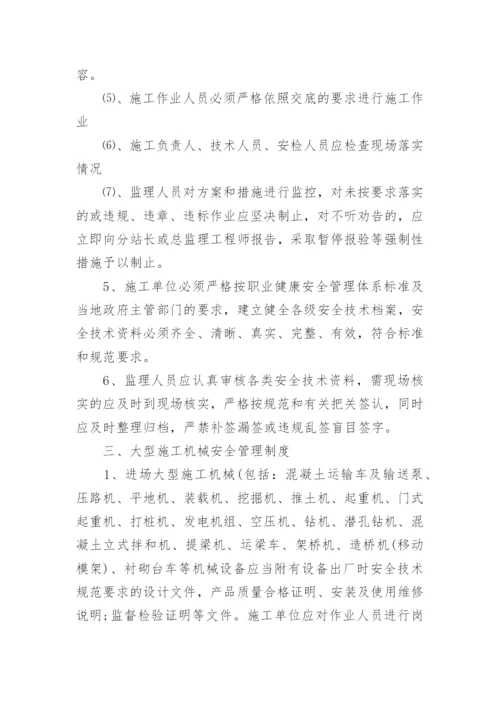 容。

(5)、施工作业人员必须严格依照交底的要求进行施工作业

(6)、施工负责人、技术人员、安检人员应检查现场落实情况

(7)、监理人员对方案和措施进行监控，对未按要求落实的或违规、违章、违标作业应坚决制止，对不听劝告的，应立即向分站长或总监理工程师报告，采取暂停报验等强制性措施予以制止。

5、施工单位必须严格按职业健康安全管理体系标准及当地政府主管部门的要求，建立健全各级安全技术档案，安全技术资料必须齐全、清晰、真实、完整、有效，符合标准和规范要求。

6、监理人员应认真审核各类安全技术资料，需现场核实的应及时到现场核实，严格按规范和有关把关签认，同时应及时整理归档，严禁补签漏签或违规乱签盲目签字。

三、大型施工机械安全管理制度

1、进场大型施工机械(包括：混凝土运输车及输送泵、压路机、平地机、装载机、挖掘机、推土机、起重机、门式起重机、打桩机、发电机组、空压机、钻机、潜孔钻机、混凝土立式拌和机、提梁机、运梁车、架桥机、造桥机(移动模架)、衬砌台车等机械设备应当附有设备出厂时安全技术规范要求的设计文件，产品质量合格证明、安装及使用维修说明;监督检验证明等文件。施工单位应对作业人员进行岗